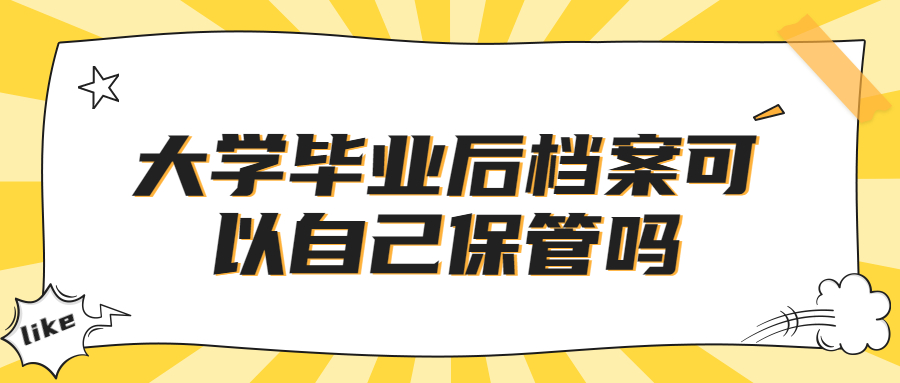 大学毕业后档案可以自己保管吗

like